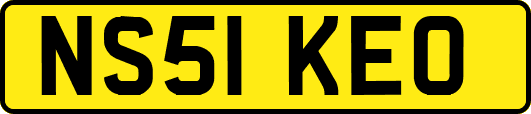 NS51 KEO